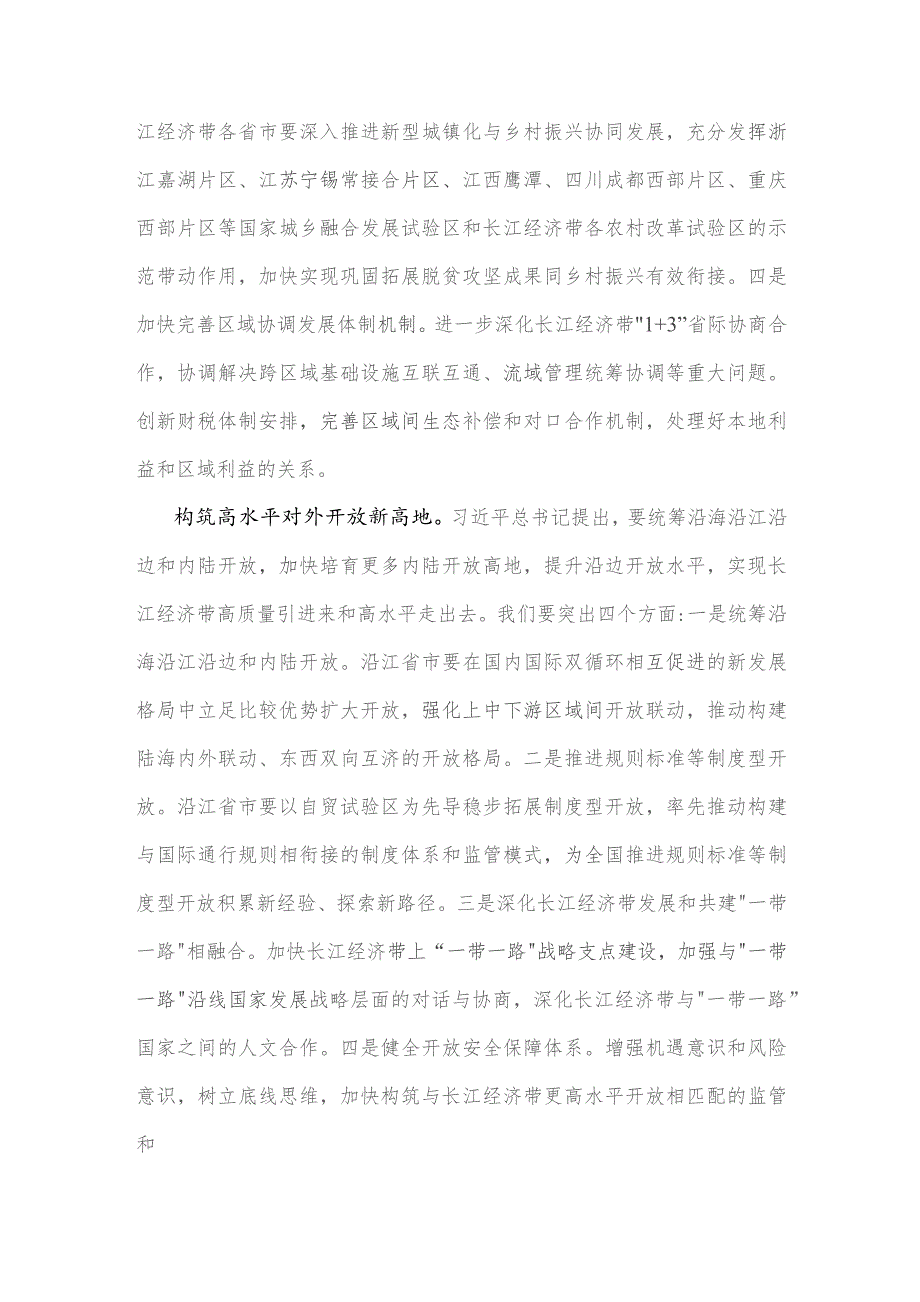 江经济带各省市要深入推进新型城镇化与乡村振兴协同发展，充分发挥浙江嘉湖片区、江苏宁锡常接合片区、江西鹰潭、四川成都西部片区、重庆西部片区等国家城乡融合发展试验区和长江经济带各农村改革试验区的示范带动作用，加快实现巩固拓展脱贫攻坚成果同乡村振兴有效衔接。四是加快完善区域协调发展体制机制。进一步深化长江经济带"1+3”省际协商合作，协调解决跨区域基础设施互联互通、流域管理统筹协调等重大问题。创新财税体制安排，完善区域间生态补偿和对口合作机制，处理好本地利益和区域利益的关系。

构筑高水平对外开放新高地。习近平总书记提出，要统筹沿海沿江沿边和内陆开放，加快培育更多内陆开放高地，提升沿边开放水平，实现长江经济带高质量引进来和高水平走出去。我们要突出四个方面:一是统筹沿海沿江沿边和内陆开放。沿江省市要在国内国际双循环相互促进的新发展格局中立足比较优势扩大开放，强化上中下游区域间开放联动，推动构建陆海内外联动、东西双向互济的开放格局。二是推进规则标准等制度型开放。沿江省市要以自贸试验区为先导稳步拓展制度型开放，率先推动构建与国际通行规则相衔接的制度体系和监管模式，为全国推进规则标准等制度型开放积累新经验、探索新路径。三是深化长江经济带发展和共建"一带一路"相融合。加快长江经济带上“一带一路"战略支点建设，加强与"一带一路"沿线国家发展战略层面的对话与协商，深化长江经济带与"一带一路”国家之间的人文合作。四是健全开放安全保障体系。增强机遇意识和风险意识，树立底线思维，加快构筑与长江经济带更高水平开放相匹配的监管和